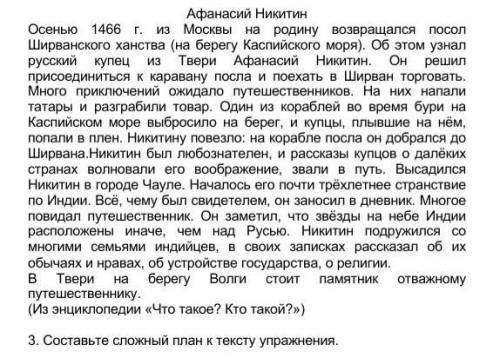 Афанасий Никитин

Осенью 1466 г. из Москвы на родину возвращался посол Ширванского ханства (на берегу Каспийского моря). Об этом узнал русский купец из Твери Афанасий Никитин. Он решил присоединиться к каравану посла и поехать в Ширван торговать. Много приключений ожидало путешественников. На них напали татары и разграбили товар. Один из кораблей во время бури на Каспийском море выбросило на берег, и купцы, плывшие на нём, попали в плен. Никитину повезло: на корабле посла он добрался до Ширвана.Никитин был любознателен, и рассказы купцов о далёких странах волновали его воображение, звали в путь. Высадился Никитин в городе Чауле. Началось его почти трёхлетнее странствие по Индии. Всё, чему был свидетелем, он заносил в дневник. Многое повидал путешественник. Он заметил, что звёзды на небе Индии расположены иначе, чем над Русью. Никитин подружился со многими семьями индийцев, в своих записках рассказал об их обычаях и нравах, об устройстве государства, о религии.
В Твери на берегу Волги стоит памятник отважному путешественнику.
(Из энциклопедии «Что такое? Кто такой?»)

3. Составьте сложный план к тексту упражнения.